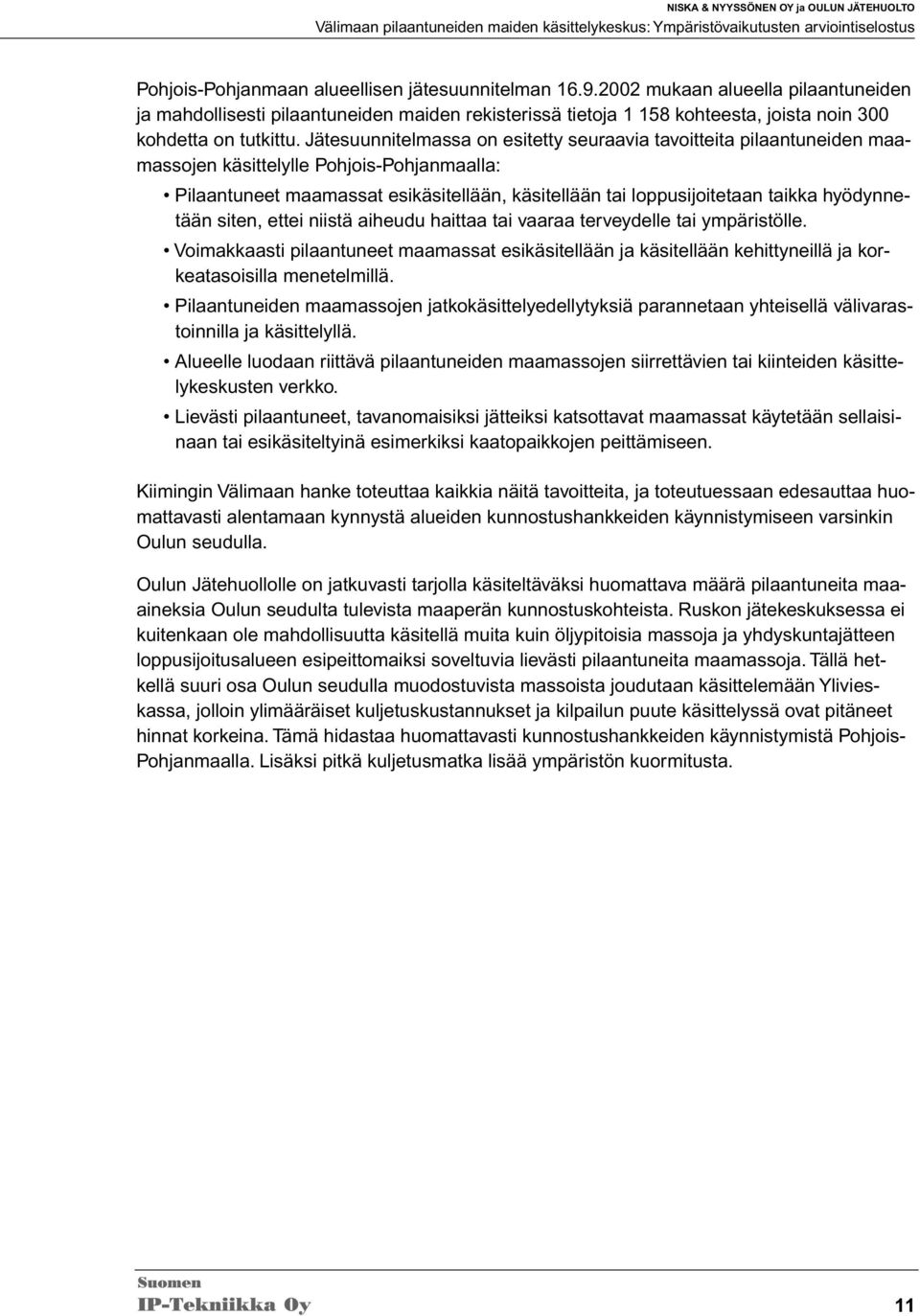 NISKA & NYYSSÖNEN OY ja OULUN JÄTEHUOLTO
Välimaan pilaantuneiden maiden käsittelykeskus: Ympäristövaikutusten arviointiselostus

Pohjois-Pohjanmaan alueellisen jätesuunnitelman 16.9.2002 mukaan alueella pilaantuneiden ja mahdollisesti pilaantuneiden maiden rekisterissä tietoja 1 158 kohteesta, joista noin 300 kohdetta on tutkittu. Jätesuunnitelmassa on esitetty seuraavia tavoitteita pilaantuneiden maamassojen käsittelylle Pohjois-Pohjanmaalla:

• Pilaantuneet maamassat esikäsitellään, käsitellään tai loppusijoitetaan taikka hyödynnetään siten, ettei niistä aiheudu haittaa tai vaaraa terveydelle tai ympäristölle.

• Voimakkaasti pilaantuneet maamassat esikäsitellään ja käsitellään kehittyneillä ja korkeatasoisilla menetelmillä.

• Pilaantuneiden maamassojen jatkokäsittelyedellytyksiä parannetaan yhteisellä välivarastoinnilla ja käsittelyllä.

• Alueelle luodaan riittävä pilaantuneiden maamassojen siirrettävien tai kiinteiden käsittelykeskusten verkko.

• Lievästi pilaantuneet, tavanomaisiksi jätteiksi katsottavat maamassat käytetään sellaisinaan tai esikäsiteltyinä esimerkiksi kaatopaikkojen peittämiseen.

Kiimingin Välimaan hanke toteuttaa kaikkia näitä tavoitteita, ja toteutuessaan edesauttaa huomattavasti alentamaan kynnystä alueiden kunnostushankkeiden käynnistymiseen varsinkin Oulun seudulla.

Oulun Jätehuollolle on jatkuvasti tarjolla käsiteltäväksi huomattava määrä pilaantuneita maaaineksia Oulun seudulta tulevista maaperän kunnostuskohteista. Ruskon jätekeskuksessa ei kuitenkaan ole mahdollisuutta käsitellä muita kuin öljypitoisia massoja ja yhdyskuntajätteen loppusijoitusalueen esipeittomaiksi soveltuvia lievästi pilaantuneita maamassoja. Tällä hetkellä suuri osa Oulun seudulla muodostuvista massoista joudutaan käsittelemään Ylivieskassa, jolloin ylimääräiset kuljetuskustannukset ja kilpailun puute käsittelyssä ovat pitäneet hinnat korkeina. Tämä hidastaa huomattavasti kunnostushankkeiden käynnistymistä Pohjois-Pohjanmaalla. Lisäksi pitkä kuljetusmatka lisää ympäristön kuormitusta.

Suomen
IP-Tekniikka Oy
11